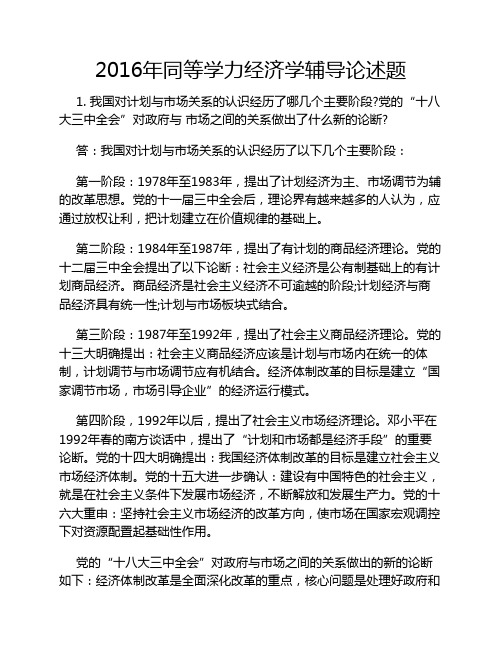 2016年同等学力经济学辅导论述题

1. 我国对计划与市场关系的认识经历了哪几个主要阶段?党的“十八大三中全会”对政府与 市场之间的关系做出了什么新的论断?

答：我国对计划与市场关系的认识经历了以下几个主要阶段：

第一阶段：1978年至1983年，提出了计划经济为主、市场调节为辅的改革思想。党的十一届三中全会后，理论界有越来越多的人认为，应通过放权让利，把计划建立在价值规律的基础上。

第二阶段：1984年至1987年，提出了有计划的商品经济理论。党的十二届三中全会提出了以下论断：社会主义经济是公有制基础上的有计划商品经济。商品经济是社会主义经济不可逾越的阶段;计划经济与商品经济具有统一性;计划与市场板块式结合。

第三阶段：1987年至1992年，提出了社会主义商品经济理论。党的十三大明确提出：社会主义商品经济应该是计划与市场内在统一的体制，计划调节与市场调节应有机结合。经济体制改革的目标是建立“国家调节市场，市场引导企业”的经济运行模式。

第四阶段，1992年以后，提出了社会主义市场经济理论。邓小平在1992年春的南方谈话中，提出了“计划和市场都是经济手段”的重要论断。党的十四大明确提出：我国经济体制改革的目标是建立社会主义市场经济体制。党的十五大进一步确认：建设有中国特色的社会主义，就是在社会主义条件下发展市场经济，不断解放和发展生产力。党的十六大重申：坚持社会主义市场经济的改革方向，使市场在国家宏观调控下对资源配置起基础性作用。

党的“十八大三中全会”对政府与市场之间的关系做出的新的论断如下：经济体制改革是全面深化改革的重点，核心问题是处理好政府和